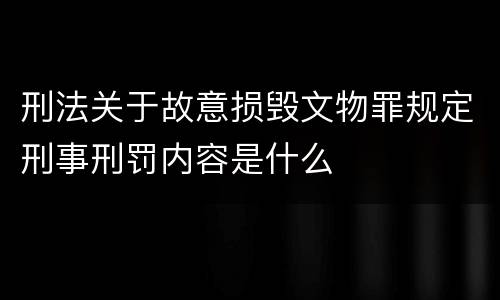 刑法关于故意损毁文物罪规定刑事刑罚内容是什么